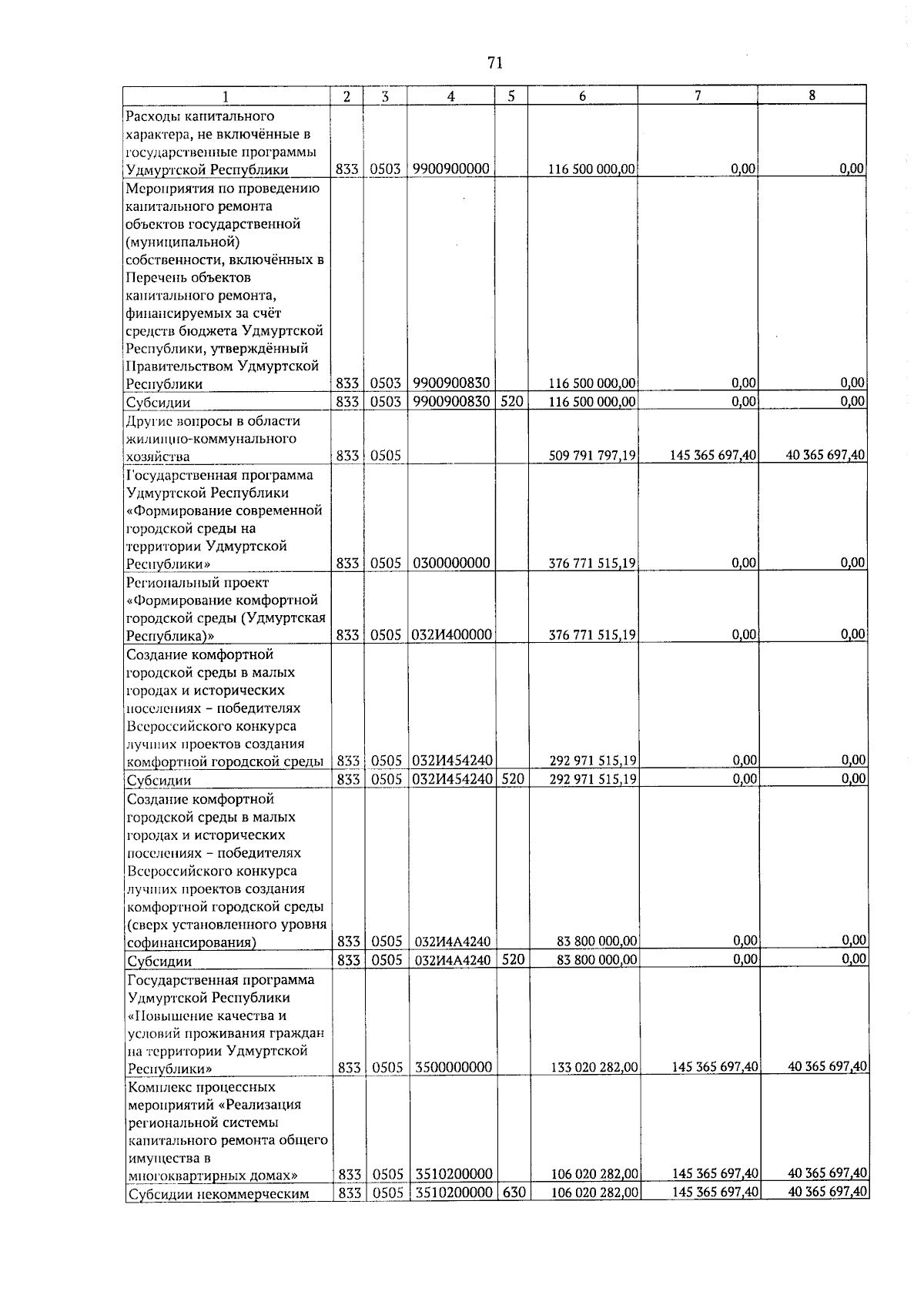 71

| 1 | 2 | 3 | 4 | 5 | 6 | 7 | 8 |
|---|---|---|---|---|---|---|---|
| Расходы капитального характера, не включённые в государственные программы Удмуртской Республики | 833 | 0503 | 9900900000 | | 116 500 000,00 | 0,00 | 0,00 |
| Мероприятия по проведению капитального ремонта объектов государственной (муниципальной) собственности, включённых в Перечень объектов капитального ремонта, финансируемых за счёт средств бюджета Удмуртской Республики, утверждённый Правительством Удмуртской Республики | 833 | 0503 | 9900900830 | | 116 500 000,00 | 0,00 | 0,00 |
| Субсидии | 833 | 0503 | 9900900830 | 520 | 116 500 000,00 | 0,00 | 0,00 |
| Другие вопросы в области жилищно-коммунального хозяйства | 833 | 0505 | | | 509 791 797,19 | 145 365 697,40 | 40 365 697,40 |
| Государственная программа Удмуртской Республики «Формирование современной городской среды на территории Удмуртской Республики» | 833 | 0505 | 0300000000 | | 376 771 515,19 | 0,00 | 0,00 |
| Региональный проект «Формирование комфортной городской среды (Удмуртская Республика)» | 833 | 0505 | 032И400000 | | 376 771 515,19 | 0,00 | 0,00 |
| Создание комфортной городской среды в малых городах и исторических поселениях – победителях Всероссийского конкурса лучших проектов создания комфортной городской среды | 833 | 0505 | 032И454240 | | 292 971 515,19 | 0,00 | 0,00 |
| Субсидии | 833 | 0505 | 032И454240 | 520 | 292 971 515,19 | 0,00 | 0,00 |
| Создание комфортной городской среды в малых городах и исторических поселениях – победителях Всероссийского конкурса лучших проектов создания комфортной городской среды (сверх установленного уровня софинансирования) | 833 | 0505 | 032И4А4240 | | 83 800 000,00 | 0,00 | 0,00 |
| Субсидии | 833 | 0505 | 032И4А4240 | 520 | 83 800 000,00 | 0,00 | 0,00 |
| Государственная программа Удмуртской Республики «Повышение качества и условий проживания граждан на территории Удмуртской Республики» | 833 | 0505 | 3500000000 | | 133 020 282,00 | 145 365 697,40 | 40 365 697,40 |
| Комплекс процессных мероприятий «Реализация региональной системы капитального ремонта общего имущества в многоквартирных домах» | 833 | 0505 | 3510200000 | | 106 020 282,00 | 145 365 697,40 | 40 365 697,40 |
| Субсидии некоммерческим | 833 | 0505 | 3510200000 | 630 | 106 020 282,00 | 145 365 697,40 | 40 365 697,40 |